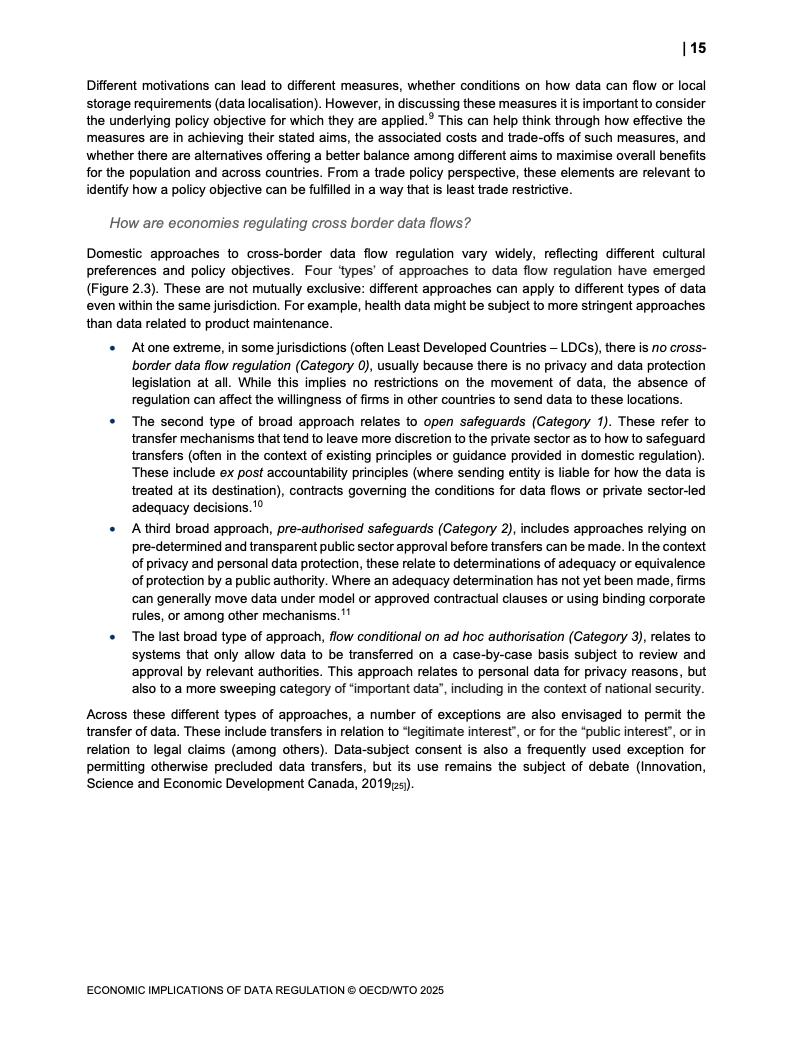 | 15

Different motivations can lead to different measures, whether conditions on how data can flow or local storage requirements (data localisation). However, in discussing these measures it is important to consider the underlying policy objective for which they are applied.$^{9}$ This can help think through how effective the measures are in achieving their stated aims, the associated costs and trade-offs of such measures, and whether there are alternatives offering a better balance among different aims to maximise overall benefits for the population and across countries. From a trade policy perspective, these elements are relevant to identify how a policy objective can be fulfilled in a way that is least trade restrictive.

How are economies regulating cross border data flows?

Domestic approaches to cross-border data flow regulation vary widely, reflecting different cultural preferences and policy objectives. Four 'types' of approaches to data flow regulation have emerged (Figure 2.3). These are not mutually exclusive: different approaches can apply to different types of data even within the same jurisdiction. For example, health data might be subject to more stringent approaches than data related to product maintenance.

• At one extreme, in some jurisdictions (often Least Developed Countries – LDCs), there is no cross-border data flow regulation (Category 0), usually because there is no privacy and data protection legislation at all. While this implies no restrictions on the movement of data, the absence of regulation can affect the willingness of firms in other countries to send data to these locations.

• The second type of broad approach relates to open safeguards (Category 1). These refer to transfer mechanisms that tend to leave more discretion to the private sector as to how to safeguard transfers (often in the context of existing principles or guidance provided in domestic regulation). These include ex post accountability principles (where sending entity is liable for how the data is treated at its destination), contracts governing the conditions for data flows or private sector-led adequacy decisions.$^{10}$

• A third broad approach, pre-authorised safeguards (Category 2), includes approaches relying on pre-determined and transparent public sector approval before transfers can be made. In the context of privacy and personal data protection, these relate to determinations of adequacy or equivalence of protection by a public authority. Where an adequacy determination has not yet been made, firms can generally move data under model or approved contractual clauses or using binding corporate rules, or among other mechanisms.$^{11}$

• The last broad type of approach, flow conditional on ad hoc authorisation (Category 3), relates to systems that only allow data to be transferred on a case-by-case basis subject to review and approval by relevant authorities. This approach relates to personal data for privacy reasons, but also to a more sweeping category of "important data", including in the context of national security.

Across these different types of approaches, a number of exceptions are also envisaged to permit the transfer of data. These include transfers in relation to "legitimate interest", or for the "public interest", or in relation to legal claims (among others). Data-subject consent is also a frequently used exception for permitting otherwise precluded data transfers, but its use remains the subject of debate (Innovation, Science and Economic Development Canada, 2019$_{[25]}$).

ECONOMIC IMPLICATIONS OF DATA REGULATION © OECD/WTO 2025